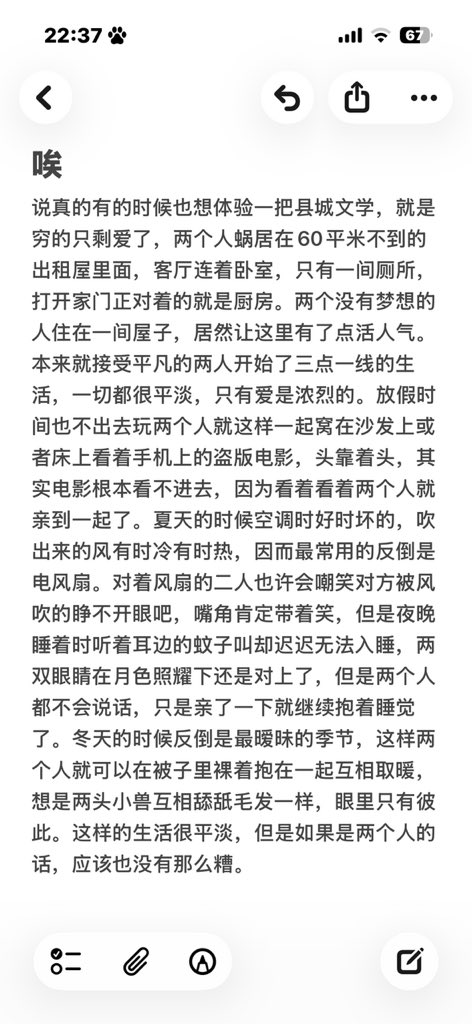 22:37

67

唉

说真的有的时候也想体验一把县城文学，就是穷的只剩爱了，两个人蜗居在60平米不到的出租屋里面，客厅连着卧室，只有一间厕所，打开家门正对着的就是厨房。两个没有梦想的人住在一间屋子，居然让这里有了点活人气。本来就接受平凡的两人开始了三点一线的生活，一切都很平淡，只有爱是浓烈的。放假时间也不出去玩两个人就这样一起窝在沙发上或者床上看着手机上的盗版电影，头靠着头，其实电影根本看不进去，因为看着看着两个人就亲到一起了。夏天的时候空调时好时坏的，吹出来的风有时冷有时热，因而最常用的反倒是电风扇。对着风扇的二人也许会嘲笑对方被风吹的睁不开眼吧，嘴角肯定带着笑，但是夜晚睡着时听着耳边的蚊子叫却迟迟无法入睡，两双眼睛在月色照耀下还是对上了，但是两个人都不会说话，只是亲了一下就继续抱着睡觉了。冬天的时候反倒是最暧昧的季节，这样两个人就可以在被子里裸着抱在一起互相取暖，想是两头小兽互相舔舐毛发一样，眼里只有彼此。这样的生活很平淡，但是如果是两个人的话，应该也没有那么糟。